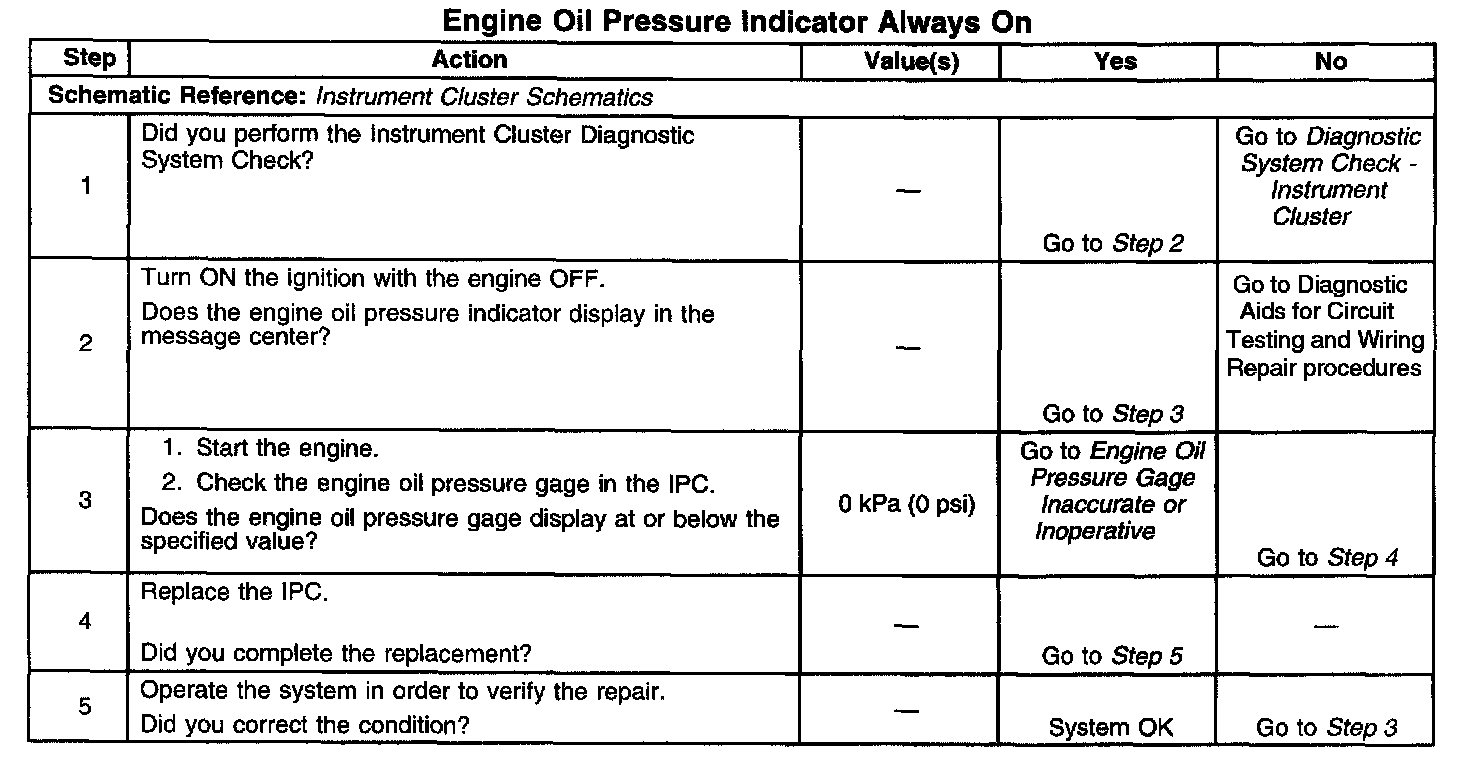 Engine Oil Pressure Indicator Always On

| Step | Action | Value(s) | Yes | No |
|---|---|---|---|---|
| Schematic Reference: Instrument Cluster Schematics | | | | |
| 1 | Did you perform the Instrument Cluster Diagnostic System Check? | — | Go to Step 2 | Go to Diagnostic System Check - Instrument Cluster |
| 2 | Turn ON the ignition with the engine OFF. Does the engine oil pressure indicator display in the message center? | — | Go to Step 3 | Go to Diagnostic Aids for Circuit Testing and Wiring Repair procedures |
| 3 | 1. Start the engine. 2. Check the engine oil pressure gage in the IPC. Does the engine oil pressure gage display at or below the specified value? | 0 kPa (0 psi) | Go to Engine Oil Pressure Gage Inaccurate or Inoperative | Go to Step 4 |
| 4 | Replace the IPC. Did you complete the replacement? | — | Go to Step 5 | — |
| 5 | Operate the system in order to verify the repair. Did you correct the condition? | — | System OK | Go to Step 3 |